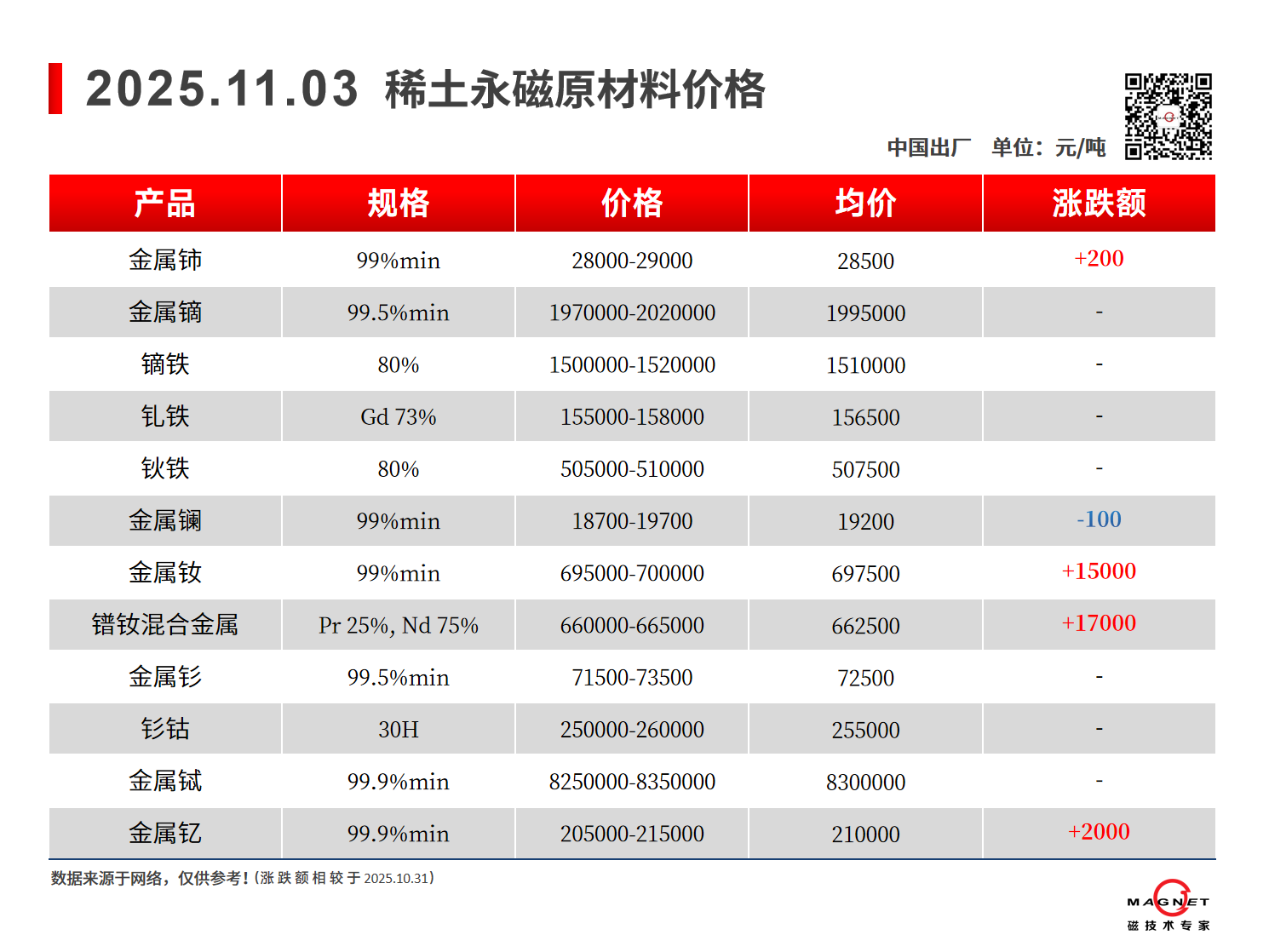 2025.11.03 稀土永磁原材料价格

中国出厂 单位：元/吨

| 产品 | 规格 | 价格 | 均价 | 涨跌额 |
|---|---|---|---|---|
| 金属铈 | 99%min | 28000-29000 | 28500 | +200 |
| 金属镝 | 99.5%min | 1970000-2020000 | 1995000 | - |
| 镝铁 | 80% | 1500000-1520000 | 1510000 | - |
| 钆铁 | Gd 73% | 155000-158000 | 156500 | - |
| 钬铁 | 80% | 505000-510000 | 507500 | - |
| 金属镧 | 99%min | 18700-19700 | 19200 | -100 |
| 金属钕 | 99%min | 695000-700000 | 697500 | +15000 |
| 镨钕混合金属 | Pr 25%, Nd 75% | 660000-665000 | 662500 | +17000 |
| 金属钐 | 99.5%min | 71500-73500 | 72500 | - |
| 钐钴 | 30H | 250000-260000 | 255000 | - |
| 金属铽 | 99.9%min | 8250000-8350000 | 8300000 | - |
| 金属钇 | 99.9%min | 205000-215000 | 210000 | +2000 |

数据来源于网络，仅供参考！(涨跌额相较于2025.10.31)

MAGNET
磁技术专家